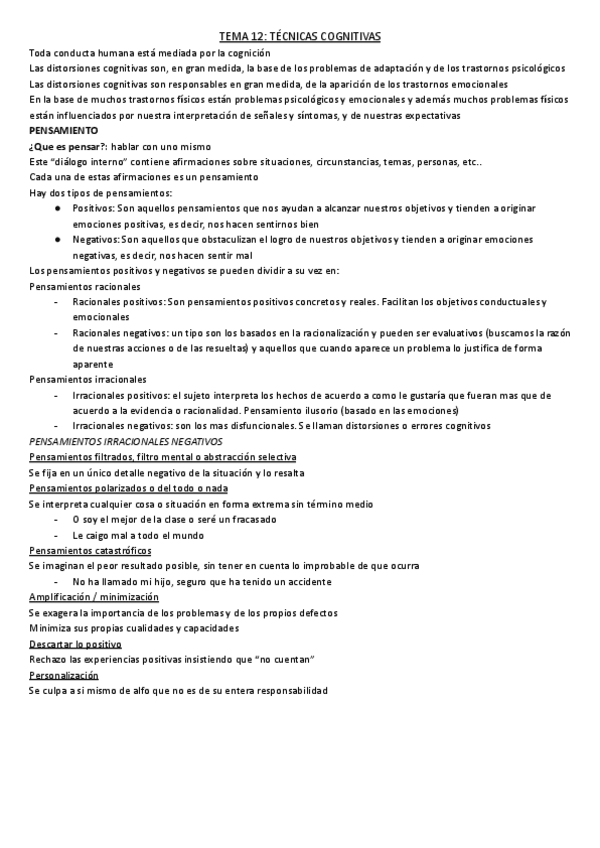 TEMA 12: TÉCNICAS COGNITIVAS

Toda conducta humana está mediada por la cognición
Las distorsiones cognitivas son, en gran medida, la base de los problemas de adaptación y de los trastornos psicológicos
Las distorsiones cognitivas son responsables en gran medida, de la aparición de los trastornos emocionales
En la base de muchos trastornos físicos están problemas psicológicos y emocionales y además muchos problemas físicos están influenciados por nuestra interpretación de señales y síntomas, y de nuestras expectativas

PENSAMIENTO
¿Que es pensar?: hablar con uno mismo
Este "diálogo interno" contiene afirmaciones sobre situaciones, circunstancias, temas, personas, etc..
Cada una de estas afirmaciones es un pensamiento
Hay dos tipos de pensamientos:
● Positivos: Son aquellos pensamientos que nos ayudan a alcanzar nuestros objetivos y tienden a originar emociones positivas, es decir, nos hacen sentirnos bien
● Negativos: Son aquellos que obstaculizan el logro de nuestros objetivos y tienden a originar emociones negativas, es decir, nos hacen sentir mal
Los pensamientos positivos y negativos se pueden dividir a su vez en:
Pensamientos racionales
- Racionales positivos: Son pensamientos positivos concretos y reales. Facilitan los objetivos conductuales y emocionales
- Racionales negativos: un tipo son los basados en la racionalización y pueden ser evaluativos (buscamos la razón de nuestras acciones o de las resueltas) y aquellos que cuando aparece un problema lo justifica de forma aparente
Pensamientos irracionales
- Irracionales positivos: el sujeto interpreta los hechos de acuerdo a como le gustaría que fueran mas que de acuerdo a la evidencia o racionalidad. Pensamiento ilusorio (basado en las emociones)
- Irracionales negativos: son los mas disfuncionales. Se llaman distorsiones o errores cognitivos
PENSAMIENTOS IRRACIONALES NEGATIVOS
Pensamientos filtrados, filtro mental o abstracción selectiva
Se fija en un único detalle negativo de la situación y lo resalta
Pensamientos polarizados o del todo o nada
Se interpreta cualquier cosa o situación en forma extrema sin término medio
- O soy el mejor de la clase o seré un fracasado
- Le caigo mal a todo el mundo
Pensamientos catastróficos
Se imaginan el peor resultado posible, sin tener en cuenta lo improbable de que ocurra
- No ha llamado mi hijo, seguro que ha tenido un accidente
Amplificación / minimización
Se exagera la importancia de los problemas y de los propios defectos
Minimiza sus propias cualidades y capacidades
Descartar lo positivo
Rechazo las experiencias positivas insistiendo que "no cuentan"
Personalización
Se culpa a si mismo de alfo que no es de su entera responsabilidad